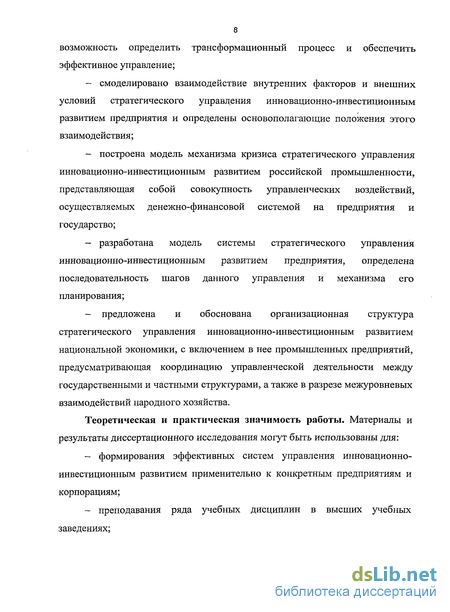 8

возможность определить трансформационный процесс и обеспечить эффективное управление;

– смоделировано взаимодействие внутренних факторов и внешних условий стратегического управления инновационно-инвестиционным развитием предприятия и определены основополагающие положения этого взаимодействия;

– построена модель механизма кризиса стратегического управления инновационно-инвестиционным развитием российской промышленности, представляющая собой совокупность управленческих воздействий, осуществляемых денежно-финансовой системой на предприятия и государство;

– разработана модель системы стратегического управления инновационно-инвестиционным развитием предприятия, определена последовательность шагов данного управления и механизма его планирования;

– предложена и обоснована организационная структура стратегического управления инновационно-инвестиционным развитием национальной экономики, с включением в нее промышленных предприятий, предусматривающая координацию управленческой деятельности между государственными и частными структурами, а также в разрезе межуровневых взаимодействий народного хозяйства.

Теоретическая и практическая значимость работы. Материалы и результаты диссертационного исследования могут быть использованы для:

– формирования эффективных систем управления инновационно-инвестиционным развитием применительно к конкретным предприятиям и корпорациям;

– преподавания ряда учебных дисциплин в высших учебных заведениях;

dsLib.net
библиотека диссертаций